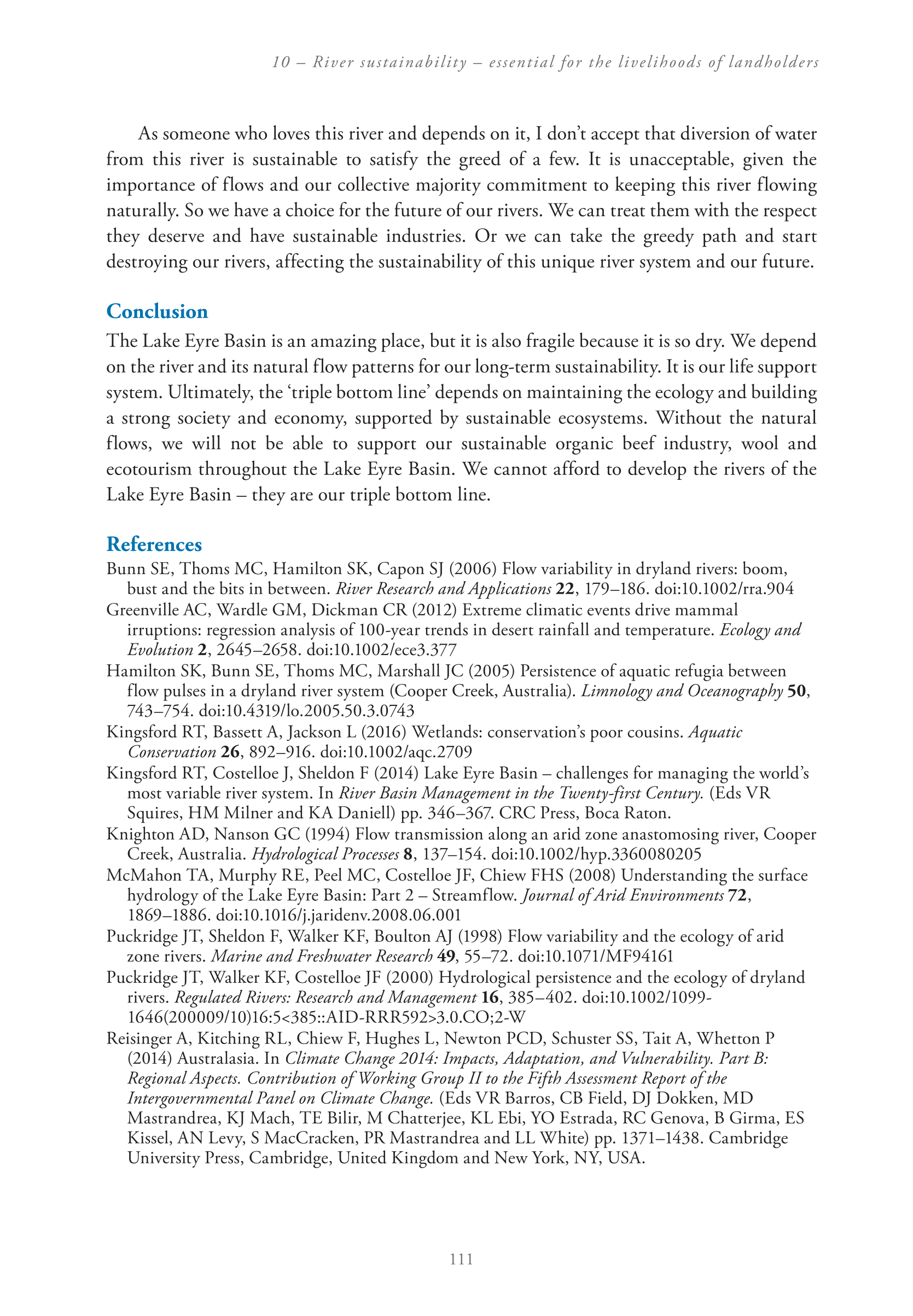 10 – River sustainability – essential for the livelihoods of landholders

As someone who loves this river and depends on it, I don't accept that diversion of water from this river is sustainable to satisfy the greed of a few. It is unacceptable, given the importance of flows and our collective majority commitment to keeping this river flowing naturally. So we have a choice for the future of our rivers. We can treat them with the respect they deserve and have sustainable industries. Or we can take the greedy path and start destroying our rivers, affecting the sustainability of this unique river system and our future.

Conclusion

The Lake Eyre Basin is an amazing place, but it is also fragile because it is so dry. We depend on the river and its natural flow patterns for our long-term sustainability. It is our life support system. Ultimately, the 'triple bottom line' depends on maintaining the ecology and building a strong society and economy, supported by sustainable ecosystems. Without the natural flows, we will not be able to support our sustainable organic beef industry, wool and ecotourism throughout the Lake Eyre Basin. We cannot afford to develop the rivers of the Lake Eyre Basin – they are our triple bottom line.

References

Bunn SE, Thoms MC, Hamilton SK, Capon SJ (2006) Flow variability in dryland rivers: boom, bust and the bits in between. River Research and Applications 22, 179–186. doi:10.1002/rra.904

Greenville AC, Wardle GM, Dickman CR (2012) Extreme climatic events drive mammal irruptions: regression analysis of 100-year trends in desert rainfall and temperature. Ecology and Evolution 2, 2645–2658. doi:10.1002/ece3.377

Hamilton SK, Bunn SE, Thoms MC, Marshall JC (2005) Persistence of aquatic refugia between flow pulses in a dryland river system (Cooper Creek, Australia). Limnology and Oceanography 50, 743–754. doi:10.4319/lo.2005.50.3.0743

Kingsford RT, Bassett A, Jackson L (2016) Wetlands: conservation's poor cousins. Aquatic Conservation 26, 892–916. doi:10.1002/aqc.2709

Kingsford RT, Costelloe J, Sheldon F (2014) Lake Eyre Basin – challenges for managing the world's most variable river system. In River Basin Management in the Twenty-first Century. (Eds VR Squires, HM Milner and KA Daniell) pp. 346–367. CRC Press, Boca Raton.

Knighton AD, Nanson GC (1994) Flow transmission along an arid zone anastomosing river, Cooper Creek, Australia. Hydrological Processes 8, 137–154. doi:10.1002/hyp.3360080205

McMahon TA, Murphy RE, Peel MC, Costelloe JF, Chiew FHS (2008) Understanding the surface hydrology of the Lake Eyre Basin: Part 2 – Streamflow. Journal of Arid Environments 72, 1869–1886. doi:10.1016/j.jaridenv.2008.06.001

Puckridge JT, Sheldon F, Walker KF, Boulton AJ (1998) Flow variability and the ecology of arid zone rivers. Marine and Freshwater Research 49, 55–72. doi:10.1071/MF94161

Puckridge JT, Walker KF, Costelloe JF (2000) Hydrological persistence and the ecology of dryland rivers. Regulated Rivers: Research and Management 16, 385–402. doi:10.1002/1099-1646(200009/10)16:5<385::AID-RRR592>3.0.CO;2-W

Reisinger A, Kitching RL, Chiew F, Hughes L, Newton PCD, Schuster SS, Tait A, Whetton P (2014) Australasia. In Climate Change 2014: Impacts, Adaptation, and Vulnerability. Part B: Regional Aspects. Contribution of Working Group II to the Fifth Assessment Report of the Intergovernmental Panel on Climate Change. (Eds VR Barros, CB Field, DJ Dokken, MD Mastrandrea, KJ Mach, TE Bilir, M Chatterjee, KL Ebi, YO Estrada, RC Genova, B Girma, ES Kissel, AN Levy, S MacCracken, PR Mastrandrea and LL White) pp. 1371–1438. Cambridge University Press, Cambridge, United Kingdom and New York, NY, USA.

111